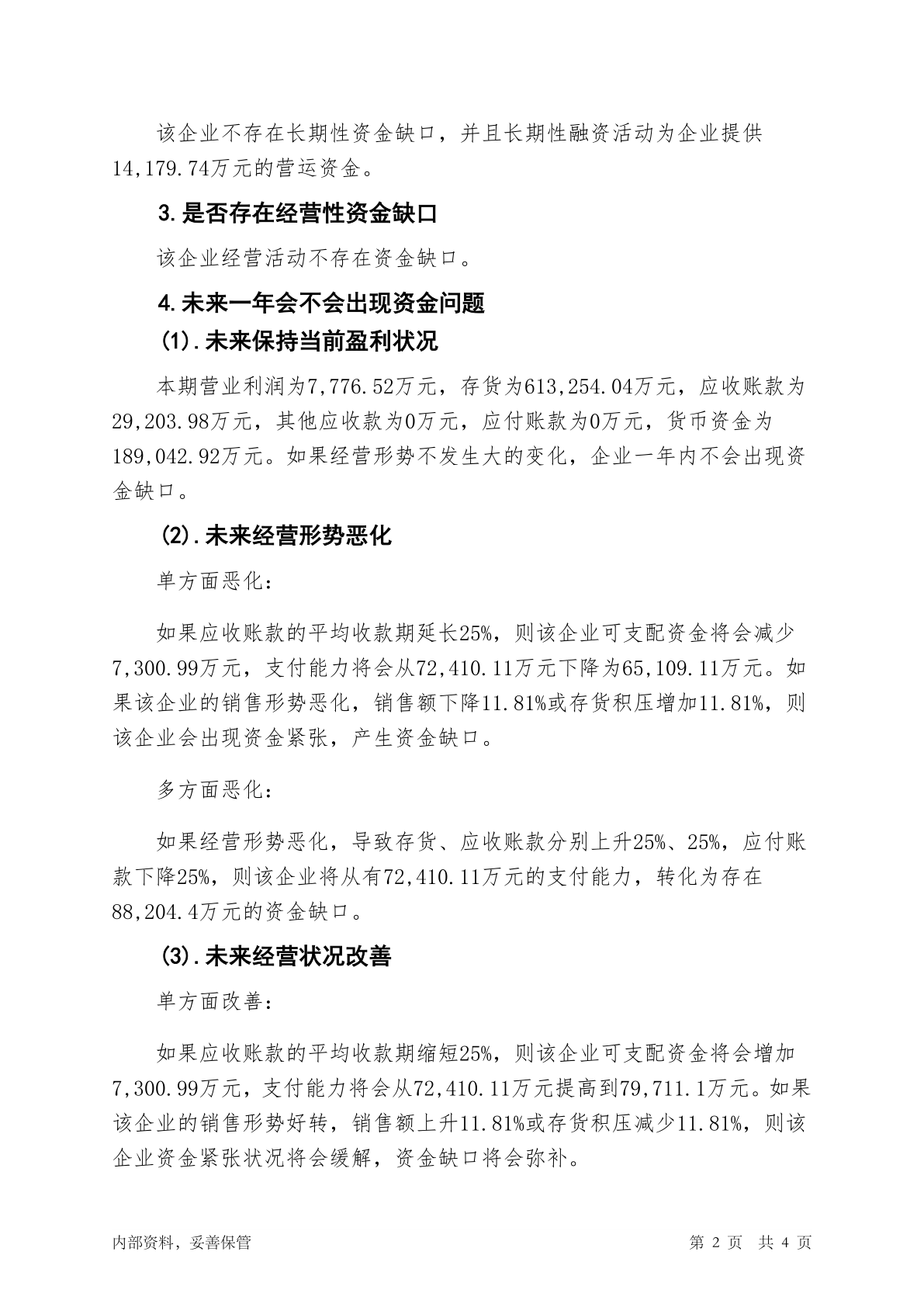 该企业不存在长期性资金缺口，并且长期性融资活动为企业提供14,179.74万元的营运资金。

3.是否存在经营性资金缺口

该企业经营活动不存在资金缺口。

4.未来一年会不会出现资金问题

(1).未来保持当前盈利状况

本期营业利润为7,776.52万元，存货为613,254.04万元，应收账款为29,203.98万元，其他应收款为0万元，应付账款为0万元，货币资金为189,042.92万元。如果经营形势不发生大的变化，企业一年内不会出现资金缺口。

(2).未来经营形势恶化

单方面恶化：

如果应收账款的平均收款期延长25%，则该企业可支配资金将会减少7,300.99万元，支付能力将会从72,410.11万元下降为65,109.11万元。如果该企业的销售形势恶化，销售额下降11.81%或存货积压增加11.81%，则该企业会出现资金紧张，产生资金缺口。

多方面恶化：

如果经营形势恶化，导致存货、应收账款分别上升25%、25%，应付账款下降25%，则该企业将从有72,410.11万元的支付能力，转化为存在88,204.4万元的资金缺口。

(3).未来经营状况改善

单方面改善：

如果应收账款的平均收款期缩短25%，则该企业可支配资金将会增加7,300.99万元，支付能力将会从72,410.11万元提高到79,711.1万元。如果该企业的销售形势好转，销售额上升11.81%或存货积压减少11.81%，则该企业资金紧张状况将会缓解，资金缺口将会弥补。

内部资料，妥善保管

第 2 页 共 4 页